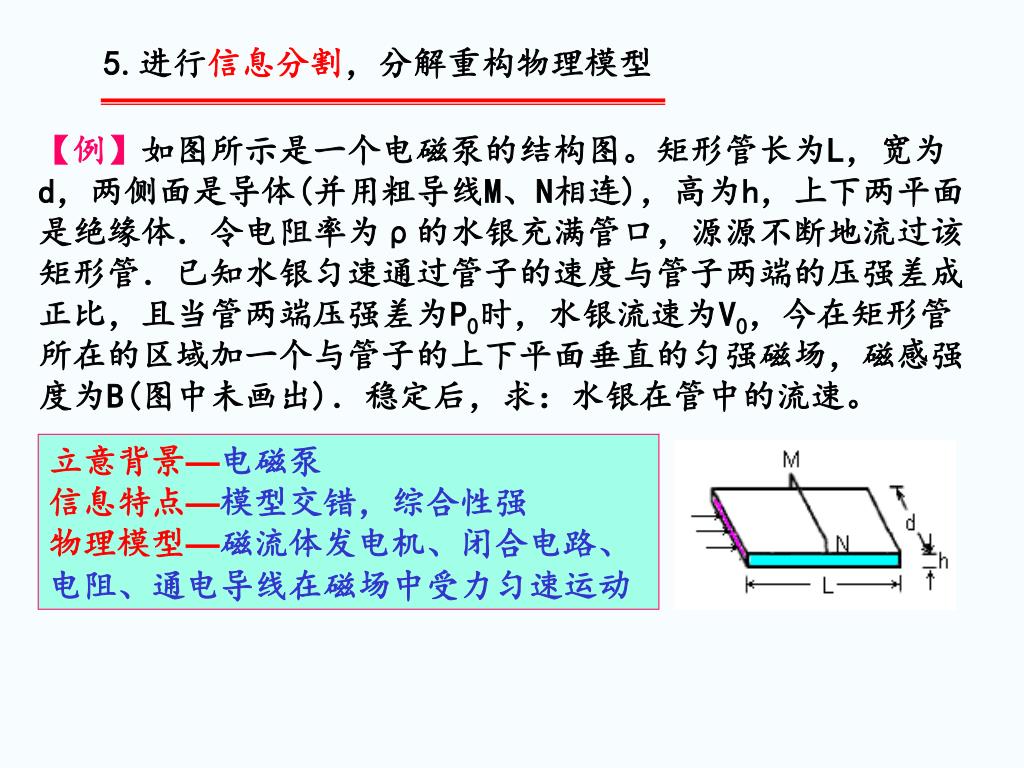 5. 进行信息分割，分解重构物理模型

【例】如图所示是一个电磁泵的结构图。矩形管长为L，宽为d，两侧面是导体(并用粗导线M、N相连)，高为h，上下两平面是绝缘体．令电阻率为ρ的水银充满管口，源源不断地流过该矩形管．已知水银匀速通过管子的速度与管子两端的压强差成正比，且当管两端压强差为$P_0$时，水银流速为$V_0$，今在矩形管所在的区域加一个与管子的上下平面垂直的匀强磁场，磁感强度为B(图中未画出)．稳定后，求：水银在管中的流速。

立意背景—电磁泵
信息特点—模型交错，综合性强
物理模型—磁流体发电机、闭合电路、电阻、通电导线在磁场中受力匀速运动

M
N
d
h
L